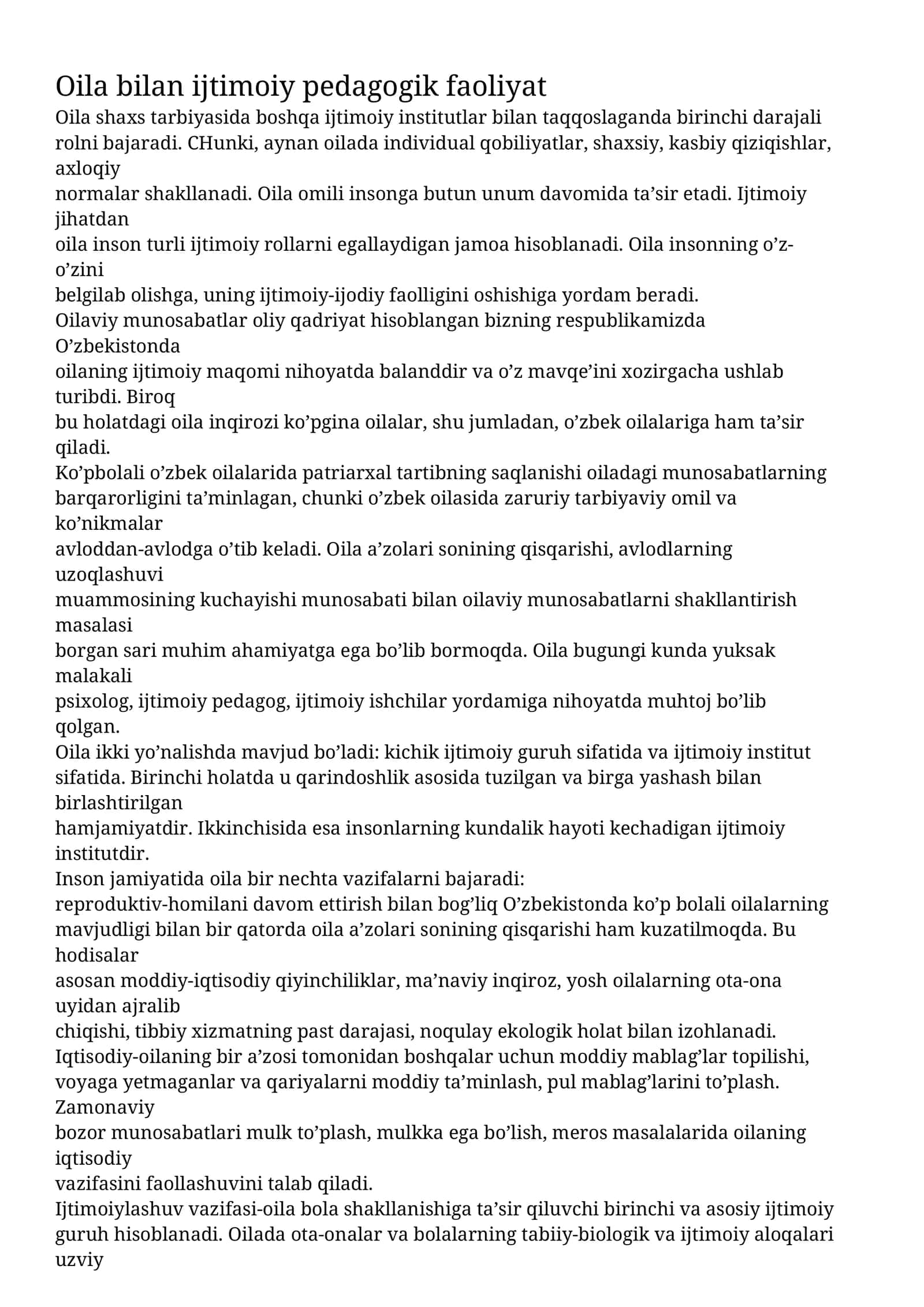 Oila bilan ijtimoiy pedagogik faoliyat

Oila shaxs tarbiyasida boshqa ijtimoiy institutlar bilan taqqoslaganda birinchi darajali rolni bajaradi. CHunki, aynan oilada individual qobiliyatlar, shaxsiy, kasbiy qiziqishlar, axloqiy normalar shakllanadi. Oila omili insonga butun unum davomida ta'sir etadi. Ijtimoiy jihatdan oila inson turli ijtimoiy rollarni egallaydigan jamoa hisoblanadi. Oila insonning o'z-o'zini belgilab olishga, uning ijtimoiy-ijodiy faolligini oshishiga yordam beradi.

Oilaviy munosabatlar oliy qadriyat hisoblangan bizning respublikamizda O'zbekistonda oilaning ijtimoiy maqomi nihoyatda balanddir va o'z mavqe'ini xozirgacha ushlab turibdi. Biroq bu holatdagi oila inqirozi ko'pgina oilalar, shu jumladan, o'zbek oilalariga ham ta'sir qiladi.

Ko'pbolali o'zbek oilalarida patriarxal tartibning saqlanishi oiladagi munosabatlarning barqarorligini ta'minlagan, chunki o'zbek oilasida zaruriy tarbiyaviy omil va ko'nikmalar avloddan-avlodga o'tib keladi. Oila a'zolari sonining qisqarishi, avlodlarning uzoqlashuvi muammosining kuchayishi munosabati bilan oilaviy munosabatlarni shakllantirish masalasi borgan sari muhim ahamiyatga ega bo'lib bormoqda. Oila bugungi kunda yuksak malakali psixolog, ijtimoiy pedagog, ijtimoiy ishchilar yordamiga nihoyatda muhtoj bo'lib qolgan.

Oila ikki yo'nalishda mavjud bo'ladi: kichik ijtimoiy guruh sifatida va ijtimoiy institut sifatida. Birinchi holatda u qarindoshlik asosida tuzilgan va birga yashash bilan birlashtirilgan hamjamiyatdir. Ikkinchisida esa insonlarning kundalik hayoti kechadigan ijtimoiy institutdir.

Inson jamiyatida oila bir nechta vazifalarni bajaradi:

reproduktiv-homilani davom ettirish bilan bog'liq O'zbekistonda ko'p bolali oilalarning mavjudligi bilan bir qatorda oila a'zolari sonining qisqarishi ham kuzatilmoqda. Bu hodisalar asosan moddiy-iqtisodiy qiyinchiliklar, ma'naviy inqiroz, yosh oilalarning ota-ona uyidan ajralib chiqishi, tibbiy xizmatning past darajasi, noqulay ekologik holat bilan izohlanadi.

Iqtisodiy-oilaning bir a'zosi tomonidan boshqalar uchun moddiy mablag'lar topilishi, voyaga yetmaganlar va qariyalarni moddiy ta'minlash, pul mablag'larini to'plash. Zamonaviy bozor munosabatlari mulk to'plash, mulkka ega bo'lish, meros masalalarida oilaning iqtisodiy vazifasini faollashuvini talab qiladi.

Ijtimoiylashuv vazifasi-oila bola shakllanishiga ta'sir qiluvchi birinchi va asosiy ijtimoiy guruh hisoblanadi. Oilada ota-onalar va bolalarning tabiiy-biologik va ijtimoiy aloqalari uzviy